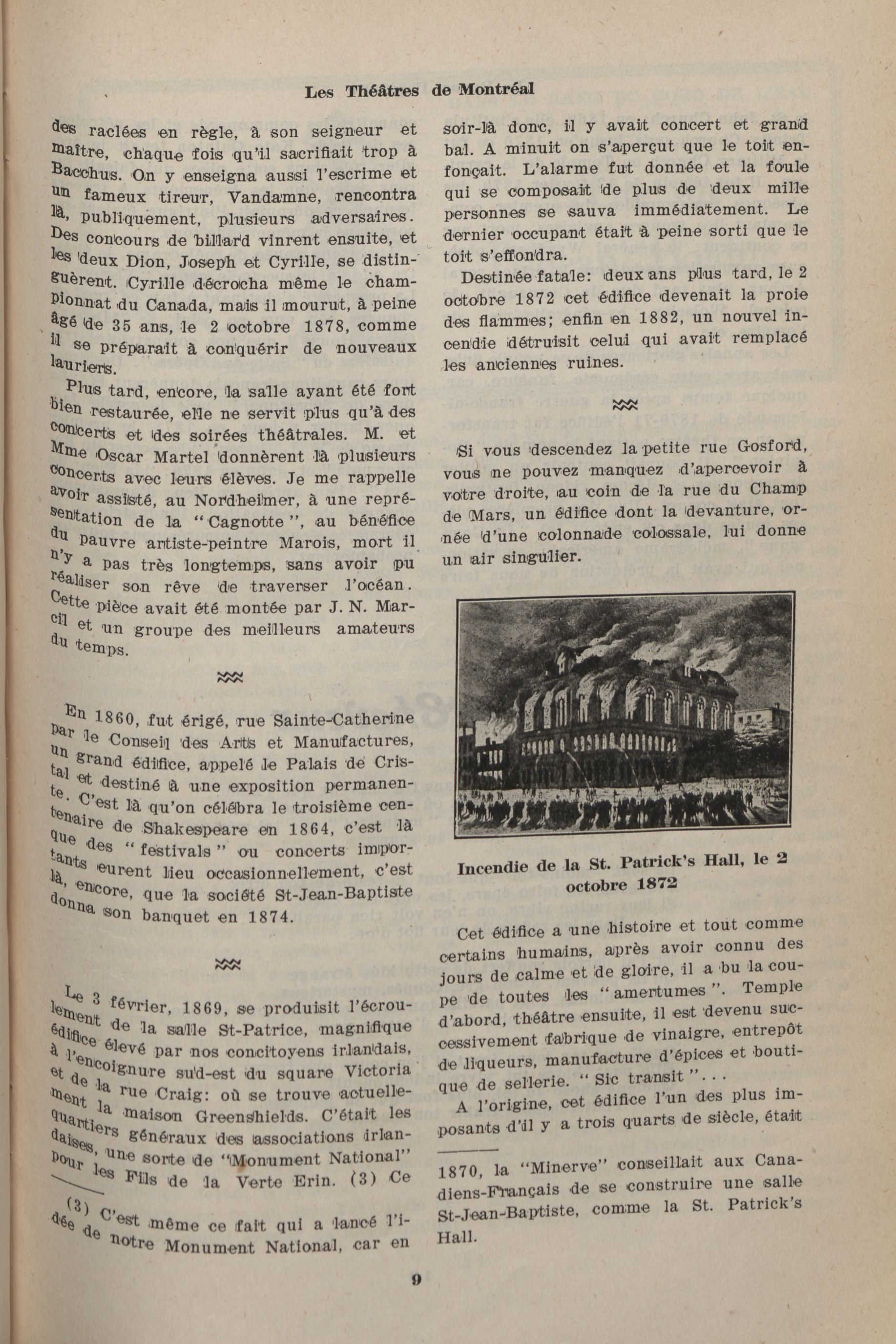 Les Théâtres de Montréal

des raclées en règle, à son seigneur et maître, chaque fois qu'il sacrifiait trop à Bacchus. On y enseigna aussi l'escrime et un fameux tireur, Vandamne, rencontra là, publiquement, plusieurs adversaires. Des concours de billard vinrent ensuite, et les deux Dion, Joseph et Cyrille, se distinguèrent. Cyrille décrocha même le championnat du Canada, mais il mourut, à peine âgé de 35 ans, le 2 octobre 1878, comme il se préparait à conquérir de nouveaux lauriers.

Plus tard, encore, la salle ayant été fort bien restaurée, elle ne servit plus qu'à des concerts et des soirées théâtrales. M. et Mme Oscar Martel donnèrent là plusieurs concerts avec leurs élèves. Je me rappelle avoir assisté, au Nordheimer, à une représentation de la "Cagnotte", au bénéfice du pauvre artiste-peintre Marois, mort il n'y a pas très longtemps, sans avoir pu réaliser son rêve de traverser l'océan. Cette pièce avait été montée par J. N. Marcil et un groupe des meilleurs amateurs du temps.

En 1860, fut érigé, rue Sainte-Catherine par le Conseil des Arts et Manufactures, un grand édifice, appelé le Palais de Cristal et destiné à une exposition permanente. C'est là qu'on célébra le troisième centenaire de Shakespeare en 1864, c'est là que des "festivals" ou concerts importants eurent lieu occasionnellement, c'est là, encore, que la société St-Jean-Baptiste donna son banquet en 1874.

Le 3 février, 1869, se produisit l'écroulement de la salle St-Patrice, magnifique édifice élevé par nos concitoyens irlandais, à l'encoignure sud-est du square Victoria et de la rue Craig: où se trouve actuellement la maison Greenshields. C'était les quartiers généraux des associations irlandaises, une sorte de "Monument National" pour les Fils de la Verte Erin. (3) Ce

(3) C'est même ce fait qui a lancé l'idée de notre Monument National, car en

soir-là donc, il y avait concert et grand bal. A minuit on s'aperçut que le toit enfonçait. L'alarme fut donnée et la foule qui se composait de plus de deux mille personnes se sauva immédiatement. Le dernier occupant était à peine sorti que le toit s'effondra.

Destinée fatale: deux ans plus tard, le 2 octobre 1872 cet édifice devenait la proie des flammes; enfin en 1882, un nouvel incendie détruisit celui qui avait remplacé les anciennes ruines.

Si vous descendez la petite rue Gosford, vous ne pouvez manquez d'apercevoir à votre droite, au coin de la rue du Champ de Mars, un édifice dont la devanture, ornée d'une colonnade colossale, lui donne un air singulier.

Incendie de la St. Patrick's Hall, le 2 octobre 1872

Cet édifice a une histoire et tout comme certains humains, après avoir connu des jours de calme et de gloire, il a bu la coupe de toutes les "amertumes". Temple d'abord, théâtre ensuite, il est devenu successivement fabrique de vinaigre, entrepôt de liqueurs, manufacture d'épices et boutique de sellerie. "Sic transit"...

A l'origine, cet édifice l'un des plus imposants d'il y a trois quarts de siècle, était

1870, la "Minerve" conseillait aux Canadiens-Français de se construire une salle St-Jean-Baptiste, comme la St. Patrick's Hall.

9